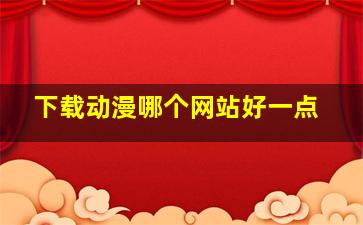 下载动漫哪个网站好一点